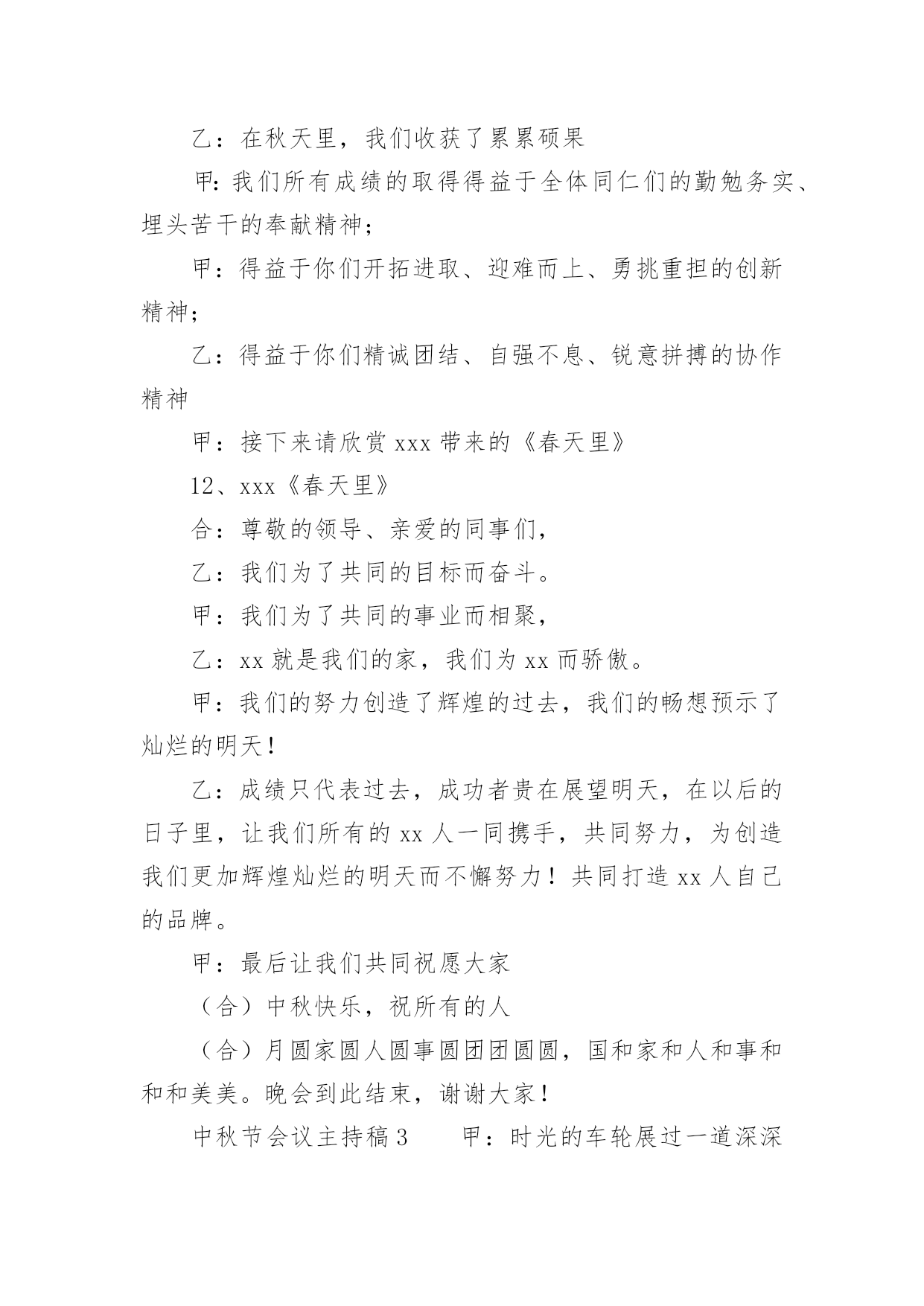 乙：在秋天里，我们收获了累累硕果

甲:我们所有成绩的取得得益于全体同仁们的勤勉务实、埋头苦干的奉献精神；

甲：得益于你们开拓进取、迎难而上、勇挑重担的创新精神；

乙：得益于你们精诚团结、自强不息、锐意拼搏的协作精神

甲：接下来请欣赏 xxx 带来的《春天里》

12、xxx《春天里》

合：尊敬的领导、亲爱的同事们，

乙：我们为了共同的目标而奋斗。

甲：我们为了共同的事业而相聚，

乙：xx 就是我们的家，我们为 xx 而骄傲。

甲：我们的努力创造了辉煌的过去，我们的畅想预示了灿烂的明天！

乙：成绩只代表过去，成功者贵在展望明天，在以后的日子里，让我们所有的 xx 人一同携手，共同努力，为创造我们更加辉煌灿烂的明天而不懈努力！共同打造 xx 人自己的品牌。

甲：最后让我们共同祝愿大家

（合）中秋快乐，祝所有的人

（合）月圆家圆人圆事圆团团圆圆，国和家和人和事和和和美美。晚会到此结束，谢谢大家！

中秋节会议主持稿 3　　甲：时光的车轮展过一道深深